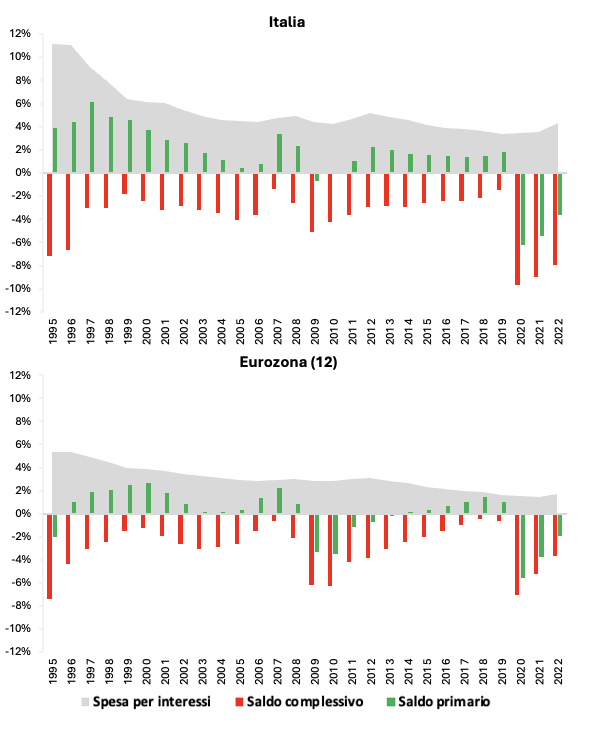 Italia

12%
10%
8%
6%
4%
2%
0%
-2%
-4%
-6%
-8%
-10%
-12%

1995 1996 1997 1998 1999 2000 2001 2002 2003 2004 2005 2006 2007 2008 2009 2010 2011 2012 2013 2014 2015 2016 2017 2018 2019 2020 2021 2022

Eurozona (12)

12%
10%
8%
6%
4%
2%
0%
-2%
-4%
-6%
-8%
-10%
-12%

1995 1996 1997 1998 1999 2000 2001 2002 2003 2004 2005 2006 2007 2008 2009 2010 2011 2012 2013 2014 2015 2016 2017 2018 2019 2020 2021 2022

Spesa per interessi
Saldo complessivo
Saldo primario